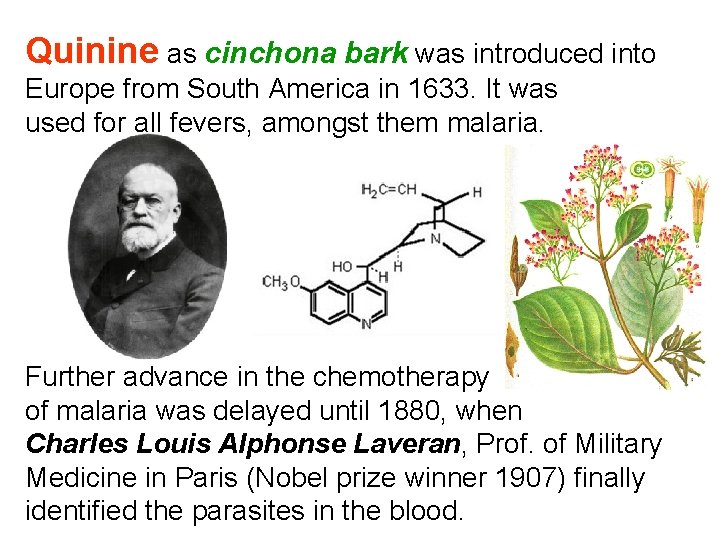 Quinine as cinchona bark was introduced into Europe from South America in 1633. It was used for all fevers, amongst them malaria.

$H_2C=CH$
H
N
HO
H
H
$CH_3O$
N

Further advance in the chemotherapy of malaria was delayed until 1880, when Charles Louis Alphonse Laveran, Prof. of Military Medicine in Paris (Nobel prize winner 1907) finally identified the parasites in the blood.